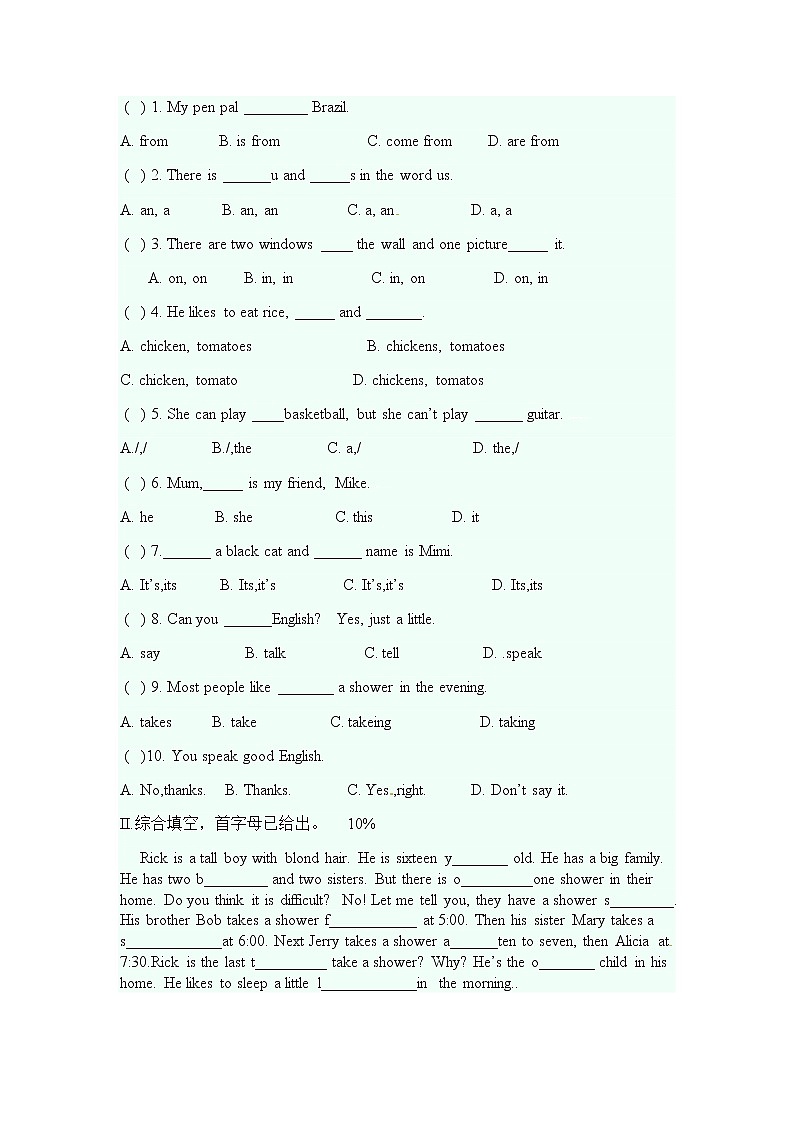 ( ) 1. My pen pal ________ Brazil.

A. from B. is from C. come from D. are from

( ) 2. There is ______u and _____s in the word us.

A. an, a B. an, an C. a, an. D. a, a

( ) 3. There are two windows ____ the wall and one picture_____ it.

A. on, on B. in, in C. in, on D. on, in

( ) 4. He likes to eat rice, _____ and _______.

A. chicken, tomatoes B. chickens, tomatoes

C. chicken, tomato D. chickens, tomatos

( ) 5. She can play ____basketball, but she can't play ______ guitar.

A./,/ B./,the C. a,/ D. the,/

( ) 6. Mum,_____ is my friend, Mike.

A. he B. she C. this D. it

( ) 7.______ a black cat and ______ name is Mimi.

A. It's,its B. Its,it's C. It's,it's D. Its,its

( ) 8. Can you ______English? Yes, just a little.

A. say B. talk C. tell D. .speak

( ) 9. Most people like _______ a shower in the evening.

A. takes B. take C. takeing D. taking

( )10. You speak good English.

A. No,thanks. B. Thanks. C. Yes.,right. D. Don't say it.

II.综合填空，首字母已给出。 10%

Rick is a tall boy with blond hair. He is sixteen y_______ old. He has a big family. He has two b________ and two sisters. But there is o_________one shower in their home. Do you think it is difficult? No! Let me tell you, they have a shower s________. His brother Bob takes a shower f___________ at 5:00. Then his sister Mary takes a s____________at 6:00. Next Jerry takes a shower a______ten to seven, then Alicia at. 7:30.Rick is the last t_________ take a shower? Why? He's the o_______ child in his home. He likes to sleep a little l____________in the morning..